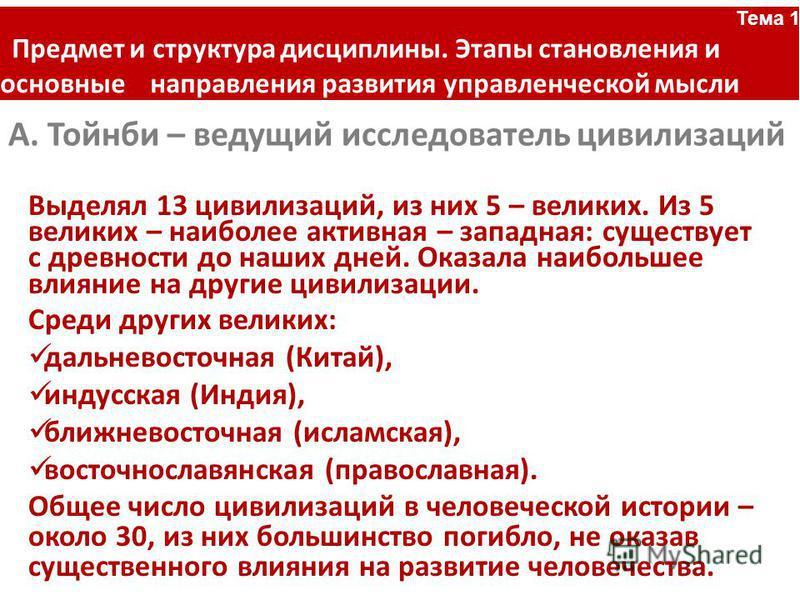 Тема 1

Предмет и структура дисциплины. Этапы становления и основные направления развития управленческой мысли

А. Тойнби – ведущий исследователь цивилизаций

Выделял 13 цивилизаций, из них 5 – великих. Из 5 великих – наиболее активная – западная: существует с древности до наших дней. Оказала наибольшее влияние на другие цивилизации.

Среди других великих:

✓дальневосточная (Китай),

✓индусская (Индия),

✓ближневосточная (исламская),

✓восточнославянская (православная).

Общее число цивилизаций в человеческой истории – около 30, из них большинство погибло, не оказав существенного влияния на развитие человечества.

MyShared